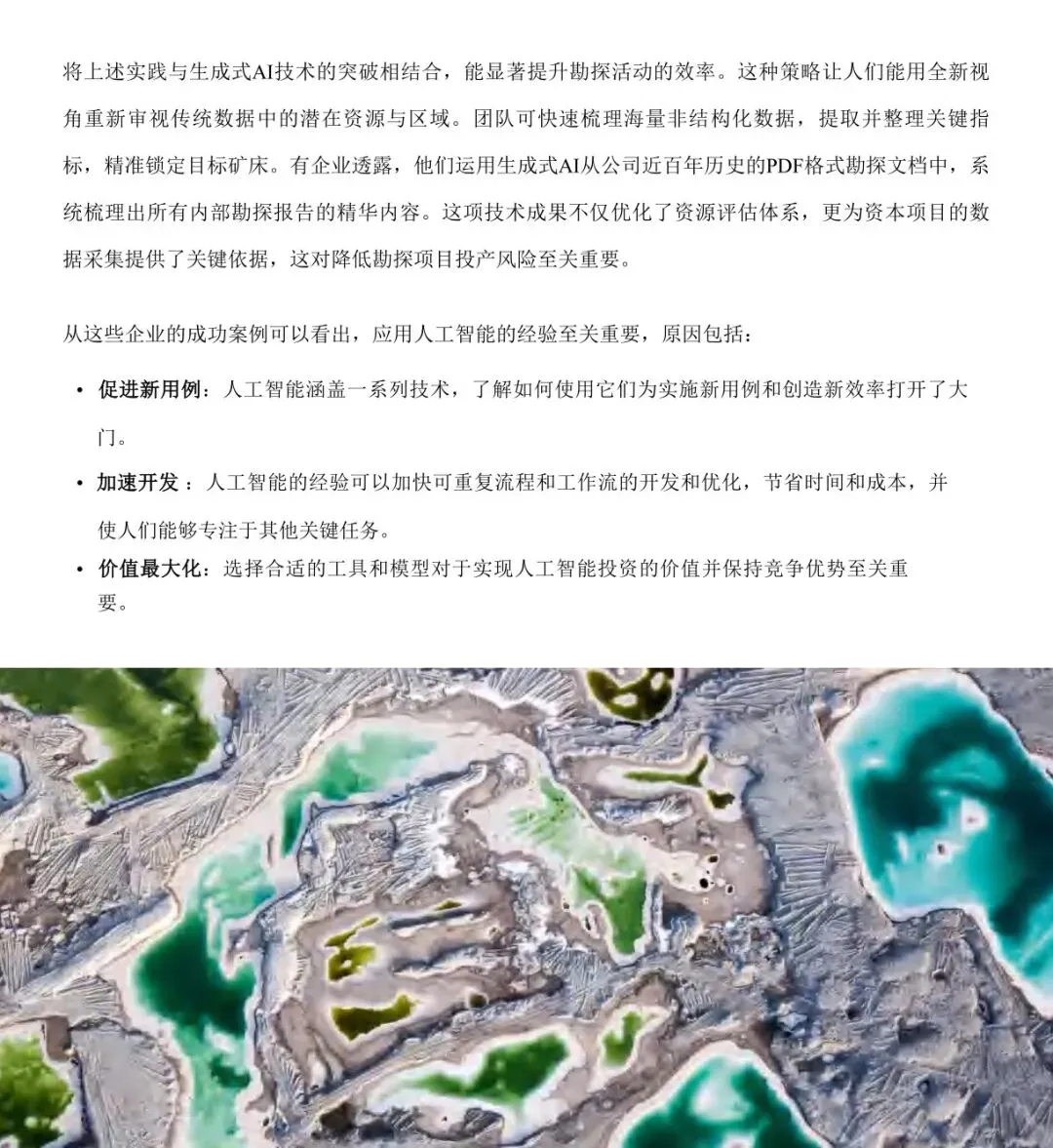 将上述实践与生成式AI技术的突破相结合，能显著提升勘探活动的效率。这种策略让人们能用全新视角重新审视传统数据中的潜在资源与区域。团队可快速梳理海量非结构化数据，提取并整理关键指标，精准锁定目标矿床。有企业透露，他们运用生成式AI从公司近百年历史的PDF格式勘探文档中，系统梳理出所有内部勘探报告的精华内容。这项技术成果不仅优化了资源评估体系，更为资本项目的数据采集提供了关键依据，这对降低勘探项目投产风险至关重要。

从这些企业的成功案例可以看出，应用人工智能的经验至关重要，原因包括：

• 促进新用例：人工智能涵盖一系列技术，了解如何使用它们为实施新用例和创造新效率打开了大门。
• 加速开发 ：人工智能的经验可以加快可重复流程和工作流的开发和优化，节省时间和成本，并使人们能够专注于其他关键任务。
• 价值最大化：选择合适的工具和模型对于实现人工智能投资的价值并保持竞争优势至关重要。